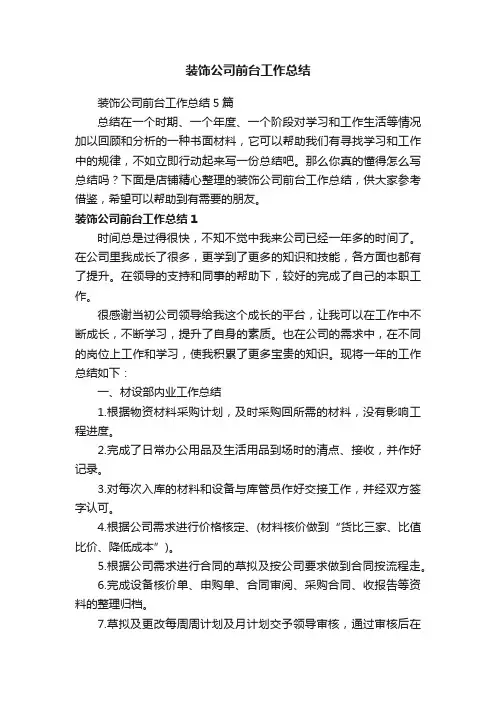 装饰公司前台工作总结

装饰公司前台工作总结 5 篇

总结在一个时期、一个年度、一个阶段对学习和工作生活等情况加以回顾和分析的一种书面材料，它可以帮助我们有寻找学习和工作中的规律，不如立即行动起来写一份总结吧。那么你真的懂得怎么写总结吗？下面是店铺精心整理的装饰公司前台工作总结，供大家参考借鉴，希望可以帮助到有需要的朋友。

装饰公司前台工作总结 1

时间总是过得很快，不知不觉中我来公司已经一年多的时间了。在公司里我成长了很多，更学到了更多的知识和技能，各方面也都有了提升。在领导的支持和同事的帮助下，较好的完成了自己的本职工作。

很感谢当初公司领导给我这个成长的平台，让我可以在工作中不断成长，不断学习，提升了自身的素质。也在公司的需求中，在不同的岗位上工作和学习，使我积累了更多宝贵的知识。现将一年的工作总结如下：

一、材设部内业工作总结

1.根据物资材料采购计划，及时采购回所需的材料，没有影响工程进度。

2.完成了日常办公用品及生活用品到场时的清点、接收，并作好记录。

3.对每次入库的材料和设备与库管员作好交接工作，并经双方签字认可。

4.根据公司需求进行价格核定、(材料核价做到“货比三家、比值比价、降低成本”)。

5.根据公司需求进行合同的草拟及按公司要求做到合同按流程走。

6.完成设备核价单、申购单、合同审阅、采购合同、收报告等资料的整理归档。

7.草拟及更改每周周计划及月计划交予领导审核，通过审核后在